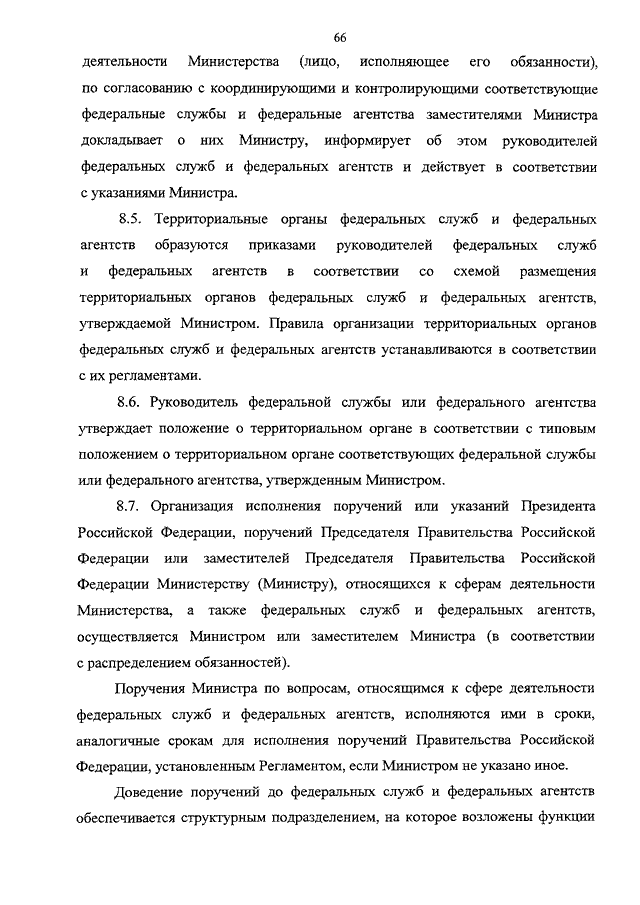 66

деятельности Министерства (лицо, исполняющее его обязанности), по согласованию с координирующими и контролирующими соответствующие федеральные службы и федеральные агентства заместителями Министра докладывает о них Министру, информирует об этом руководителей федеральных служб и федеральных агентств и действует в соответствии с указаниями Министра.

8.5. Территориальные органы федеральных служб и федеральных агентств образуются приказами руководителей федеральных служб и федеральных агентств в соответствии со схемой размещения территориальных органов федеральных служб и федеральных агентств, утверждаемой Министром. Правила организации территориальных органов федеральных служб и федеральных агентств устанавливаются в соответствии с их регламентами.

8.6. Руководитель федеральной службы или федерального агентства утверждает положение о территориальном органе в соответствии с типовым положением о территориальном органе соответствующих федеральной службы или федерального агентства, утвержденным Министром.

8.7. Организация исполнения поручений или указаний Президента Российской Федерации, поручений Председателя Правительства Российской Федерации или заместителей Председателя Правительства Российской Федерации Министерству (Министру), относящихся к сферам деятельности Министерства, а также федеральных служб и федеральных агентств, осуществляется Министром или заместителем Министра (в соответствии с распределением обязанностей).

Поручения Министра по вопросам, относящимся к сфере деятельности федеральных служб и федеральных агентств, исполняются ими в сроки, аналогичные срокам для исполнения поручений Правительства Российской Федерации, установленным Регламентом, если Министром не указано иное.

Доведение поручений до федеральных служб и федеральных агентств обеспечивается структурным подразделением, на которое возложены функции